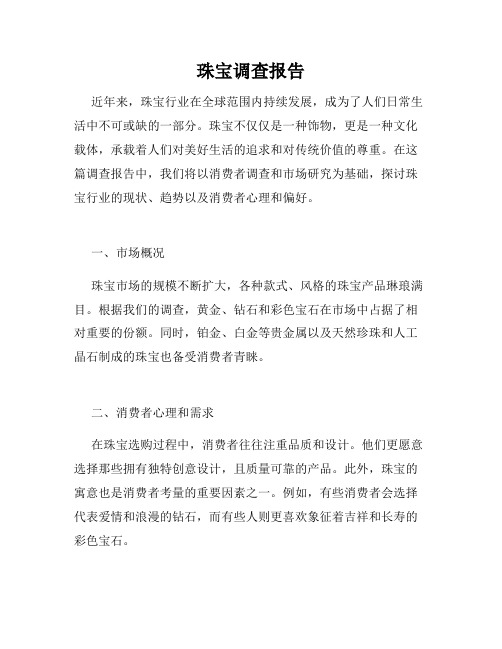 珠宝调查报告

近年来，珠宝行业在全球范围内持续发展，成为了人们日常生活中不可或缺的一部分。珠宝不仅仅是一种饰物，更是一种文化载体，承载着人们对美好生活的追求和对传统价值的尊重。在这篇调查报告中，我们将以消费者调查和市场研究为基础，探讨珠宝行业的现状、趋势以及消费者心理和偏好。

一、市场概况

珠宝市场的规模不断扩大，各种款式、风格的珠宝产品琳琅满目。根据我们的调查，黄金、钻石和彩色宝石在市场中占据了相对重要的份额。同时，铂金、白金等贵金属以及天然珍珠和人工晶石制成的珠宝也备受消费者青睐。

二、消费者心理和需求

在珠宝选购过程中，消费者往往注重品质和设计。他们更愿意选择那些拥有独特创意设计，且质量可靠的产品。此外，珠宝的寓意也是消费者考量的重要因素之一。例如，有些消费者会选择代表爱情和浪漫的钻石，而有些人则更喜欢象征着吉祥和长寿的彩色宝石。